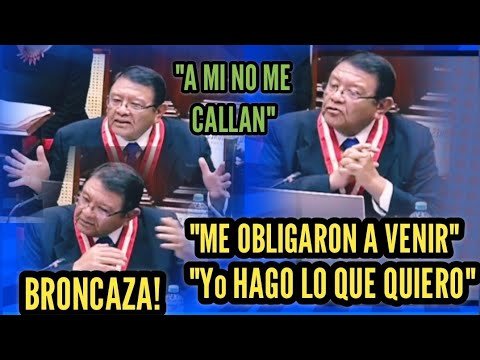 "A MI NO ME CALLAN"

"ME OBLIGARON A VENIR"
"Yo HAGO LO QUE QUIERO"

BRONCAZA!